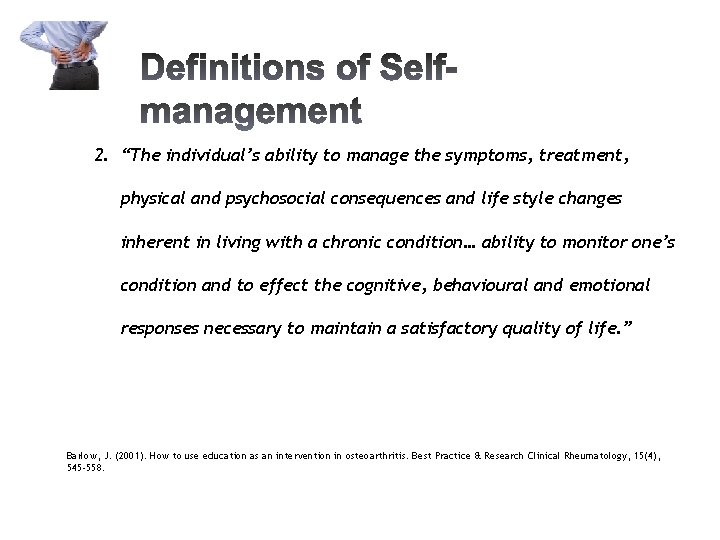 Definitions of Self-management

2. "The individual's ability to manage the symptoms, treatment, physical and psychosocial consequences and life style changes inherent in living with a chronic condition… ability to monitor one's condition and to effect the cognitive, behavioural and emotional responses necessary to maintain a satisfactory quality of life."

Barlow, J. (2001). How to use education as an intervention in osteoarthritis. Best Practice & Research Clinical Rheumatology, 15(4), 545-558.